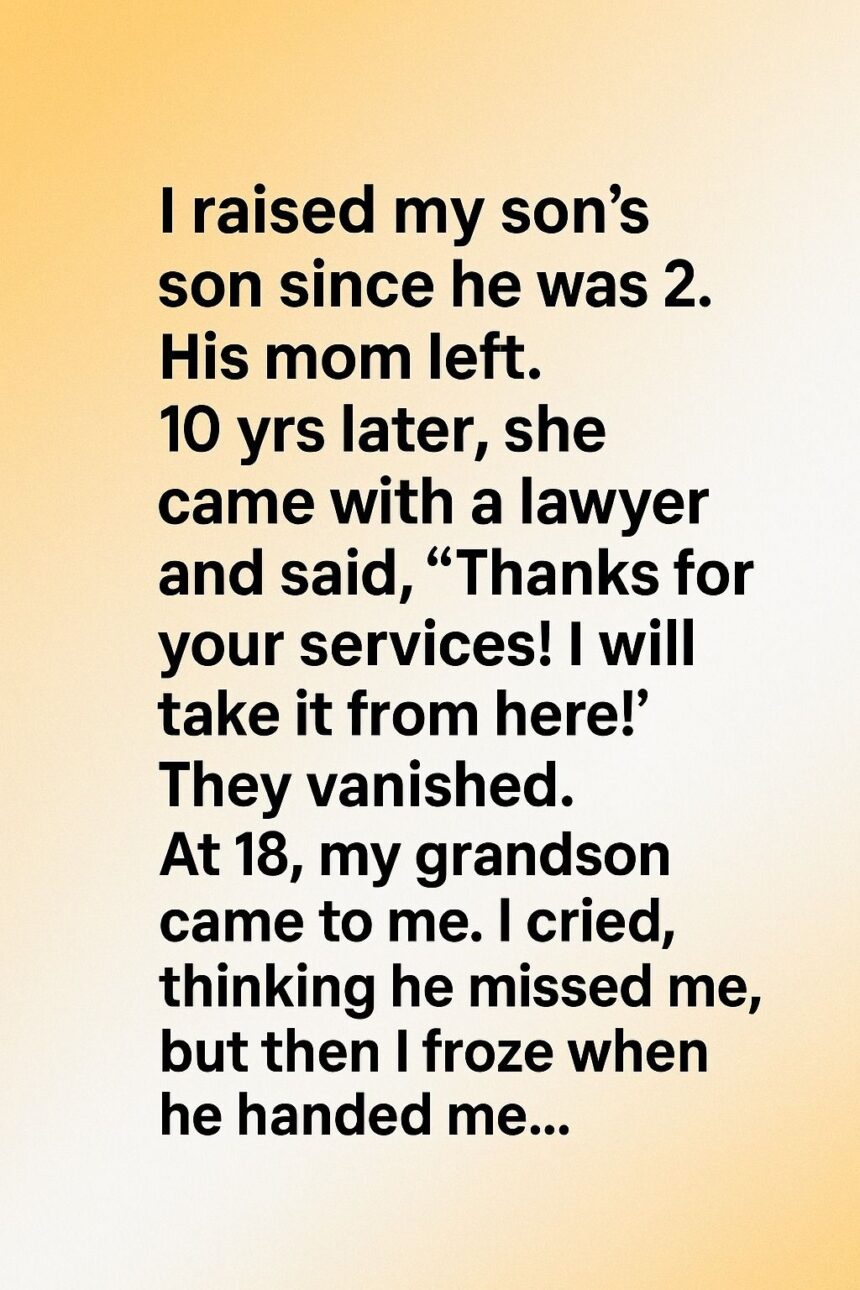 I raised my son's son since he was 2. His mom left. 10 yrs later, she came with a lawyer and said, "Thanks for your services! I will take it from here!' They vanished. At 18, my grandson came to me. I cried, thinking he missed me, but then I froze when he handed me...